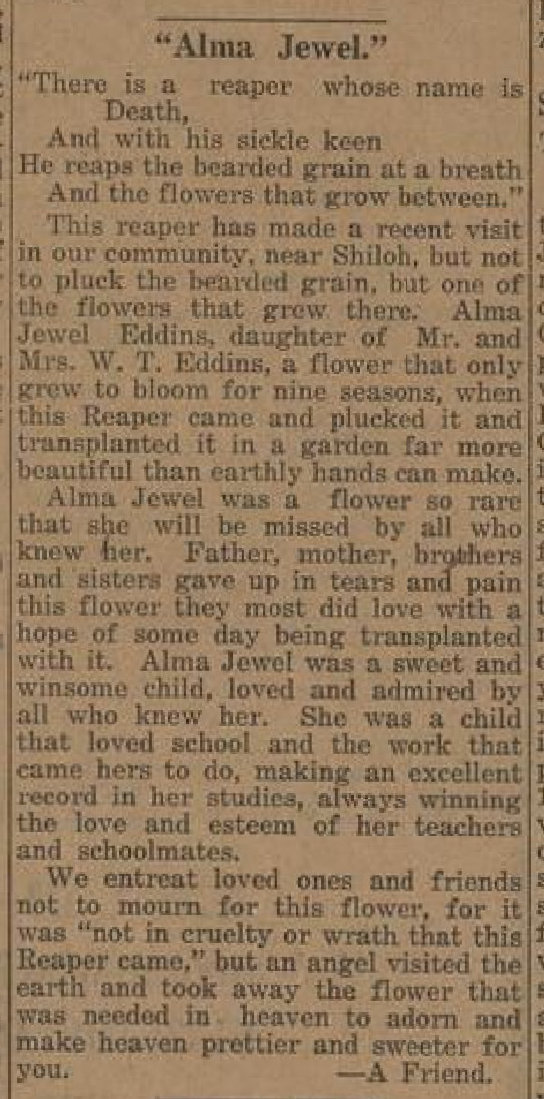 "Alma Jewel."

"There is a reaper whose name is Death,
And with his sickle keen
He reaps the bearded grain at a breath
And the flowers that grow between."

This reaper has made a recent visit in our community, near Shiloh, but not to pluck the bearded grain, but one of the flowers that grew there. Alma Jewel Eddins, daughter of Mr. and Mrs. W. T. Eddins, a flower that only grew to bloom for nine seasons, when this Reaper came and plucked it and transplanted it in a garden far more beautiful than earthly hands can make.

Alma Jewel was a flower so rare that she will be missed by all who knew her. Father, mother, brothers and sisters gave up in tears and pain this flower they most did love with a hope of some day being transplanted with it. Alma Jewel was a sweet and winsome child, loved and admired by all who knew her. She was a child that loved school and the work that came hers to do, making an excellent record in her studies, always winning the love and esteem of her teachers and schoolmates.

We entreat loved ones and friends not to mourn for this flower, for it was "not in cruelty or wrath that this Reaper came," but an angel visited the earth and took away the flower that was needed in heaven to adorn and make heaven prettier and sweeter for you. —A Friend.